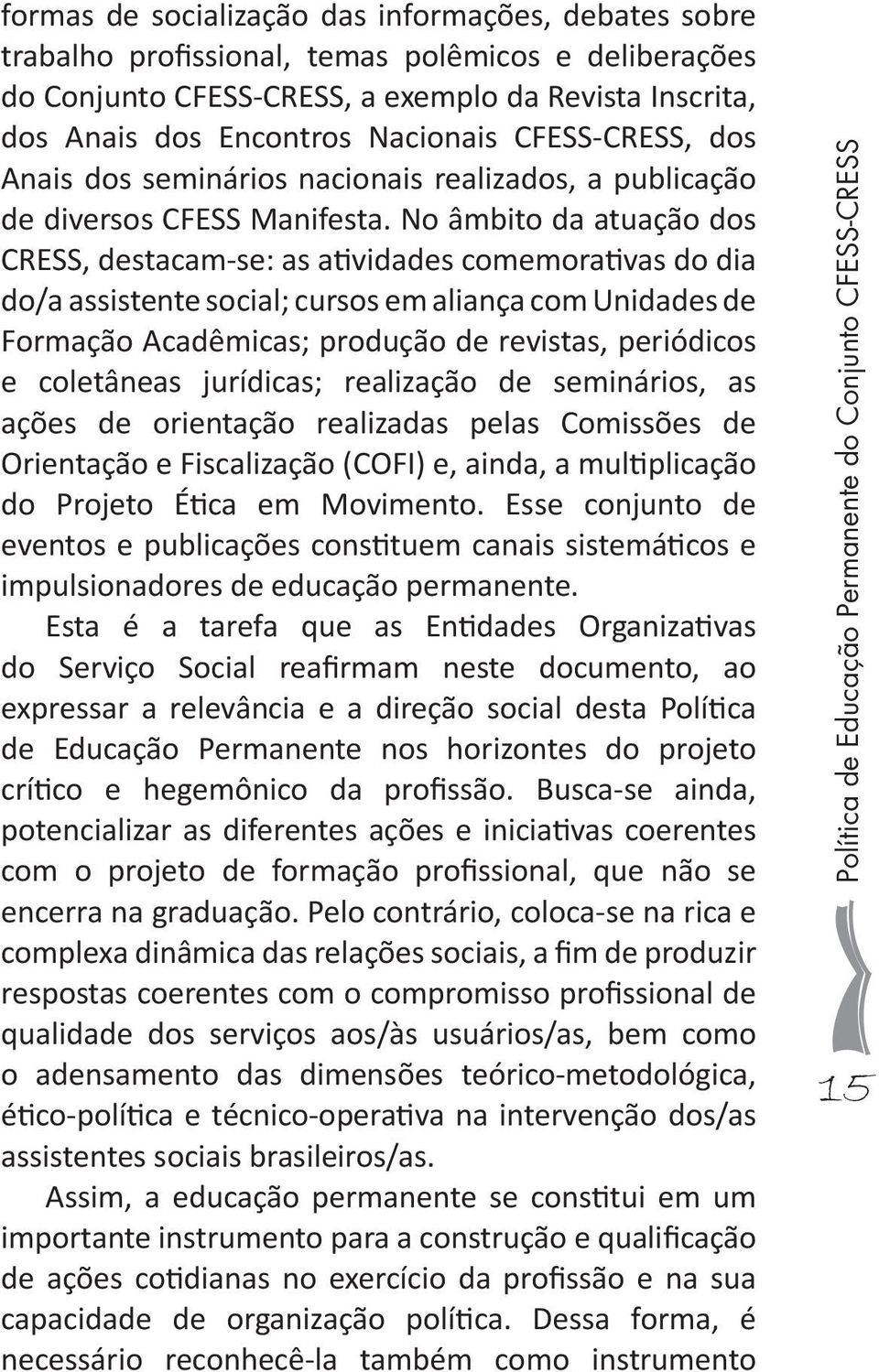 formas de socialização das informações, debates sobre trabalho profissional, temas polêmicos e deliberações do Conjunto CFESS-CRESS, a exemplo da Revista Inscrita, dos Anais dos Encontros Nacionais CFESS-CRESS, dos Anais dos seminários nacionais realizados, a publicação de diversos CFESS Manifesta. No âmbito da atuação dos CRESS, destacam-se: as atividades comemorativas do dia do/a assistente social; cursos em aliança com Unidades de Formação Acadêmicas; produção de revistas, periódicos e coletâneas jurídicas; realização de seminários, as ações de orientação realizadas pelas Comissões de Orientação e Fiscalização (COFI) e, ainda, a multiplicação do Projeto Ética em Movimento. Esse conjunto de eventos e publicações constituem canais sistemáticos e impulsionadores de educação permanente.

Esta é a tarefa que as Entidades Organizativas do Serviço Social reafirmam neste documento, ao expressar a relevância e a direção social desta Política de Educação Permanente nos horizontes do projeto crítico e hegemônico da profissão. Busca-se ainda, potencializar as diferentes ações e iniciativas coerentes com o projeto de formação profissional, que não se encerra na graduação. Pelo contrário, coloca-se na rica e complexa dinâmica das relações sociais, a fim de produzir respostas coerentes com o compromisso profissional de qualidade dos serviços aos/às usuários/as, bem como o adensamento das dimensões teórico-metodológica, ético-política e técnico-operativa na intervenção dos/as assistentes sociais brasileiros/as.

Assim, a educação permanente se constitui em um importante instrumento para a construção e qualificação de ações cotidianas no exercício da profissão e na sua capacidade de organização política. Dessa forma, é necessário reconhecê-la também como instrumento

Política de Educação Permanente do Conjunto CFESS-CRESS

15